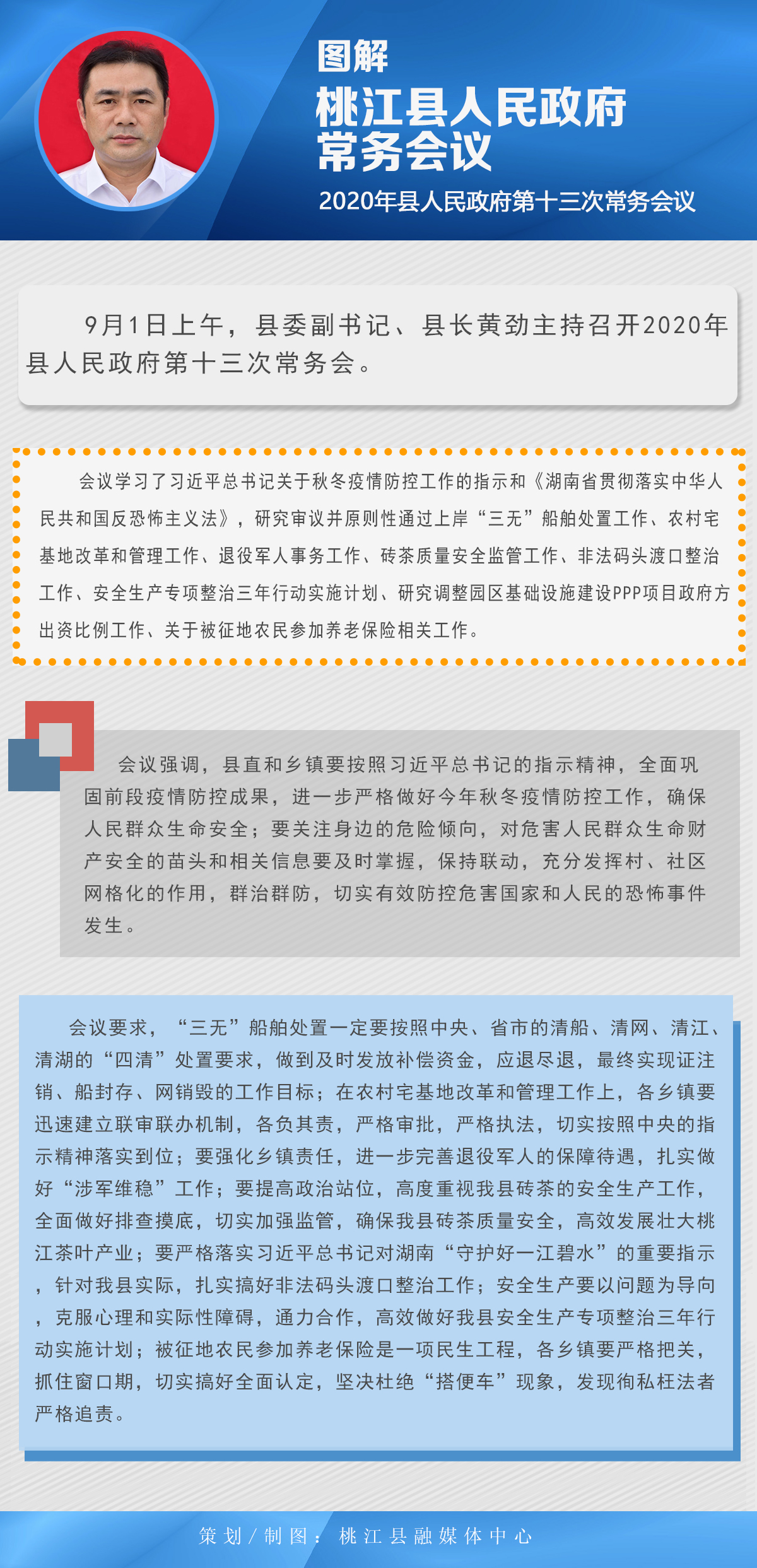 图解
桃江县人民政府常务会议
2020年县人民政府第十三次常务会议

9月1日上午，县委副书记、县长黄劲主持召开2020年县人民政府第十三次常务会。

会议学习了习近平总书记关于秋冬疫情防控工作的指示和《湖南省贯彻落实中华人民共和国反恐怖主义法》，研究审议并原则性通过上岸“三无”船舶处置工作、农村宅基地改革和管理工作、退役军人事务工作、砖茶质量安全监管工作、非法码头渡口整治工作、安全生产专项整治三年行动实施计划、研究调整园区基础设施建设PPP项目政府方出资比例工作、关于被征地农民参加养老保险相关工作。

会议强调，县直和乡镇要按照习近平总书记的指示精神，全面巩固前段疫情防控成果，进一步严格做好今年秋冬疫情防控工作，确保人民群众生命安全；要关注身边的危险倾向，对危害人民群众生命财产安全的苗头和相关信息要及时掌握，保持联动，充分发挥村、社区网格化的作用，群治群防，切实有效防控危害国家和人民的恐怖事件发生。

会议要求，“三无”船舶处置一定要按照中央、省市的清船、清网、清江、清湖的“四清”处置要求，做到及时发放补偿资金，应退尽退，最终实现证注销、船封存、网销毁的工作目标；在农村宅基地改革和管理工作上，各乡镇要迅速建立联审联办机制，各负其责，严格审批，严格执法，切实按照中央的指示精神落实到位；要强化乡镇责任，进一步完善退役军人的保障待遇，扎实做好“涉军维稳”工作；要提高政治站位，高度重视我县砖茶的安全生产工作，全面做好排查摸底，切实加强监管，确保我县砖茶质量安全，高效发展壮大桃江茶叶产业；要严格落实习近平总书记对湖南“守护好一江碧水”的重要指示，针对我县实际，扎实搞好非法码头渡口整治工作；安全生产要以问题为导向，克服心理和实际性障碍，通力合作，高效做好我县安全生产专项整治三年行动实施计划；被征地农民参加养老保险是一项民生工程，各乡镇要严格把关，抓住窗口期，切实搞好全面认定，坚决杜绝“搭便车”现象，发现徇私枉法者严格追责。

策划／制图：桃江县融媒体中心